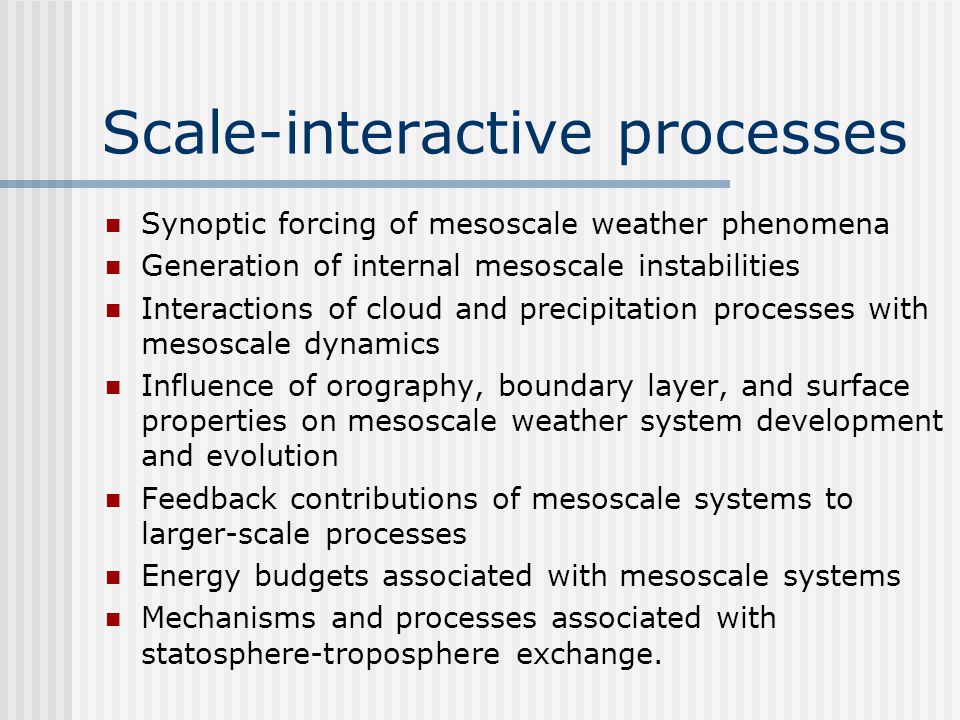 Scale-interactive processes

- Synoptic forcing of mesoscale weather phenomena
- Generation of internal mesoscale instabilities
- Interactions of cloud and precipitation processes with mesoscale dynamics
- Influence of orography, boundary layer, and surface properties on mesoscale weather system development and evolution
- Feedback contributions of mesoscale systems to larger-scale processes
- Energy budgets associated with mesoscale systems
- Mechanisms and processes associated with statosphere-troposphere exchange.